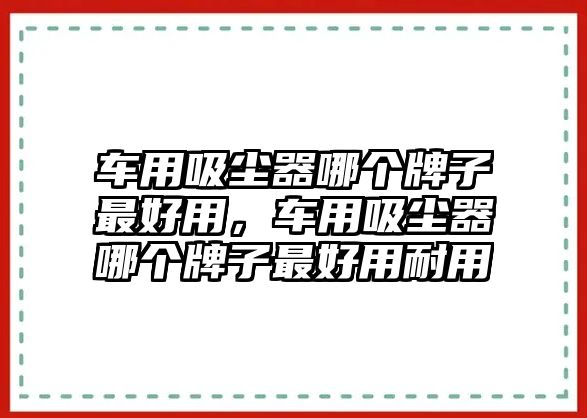 车用吸尘器哪个牌子最好用，车用吸尘器哪个牌子最好用耐用